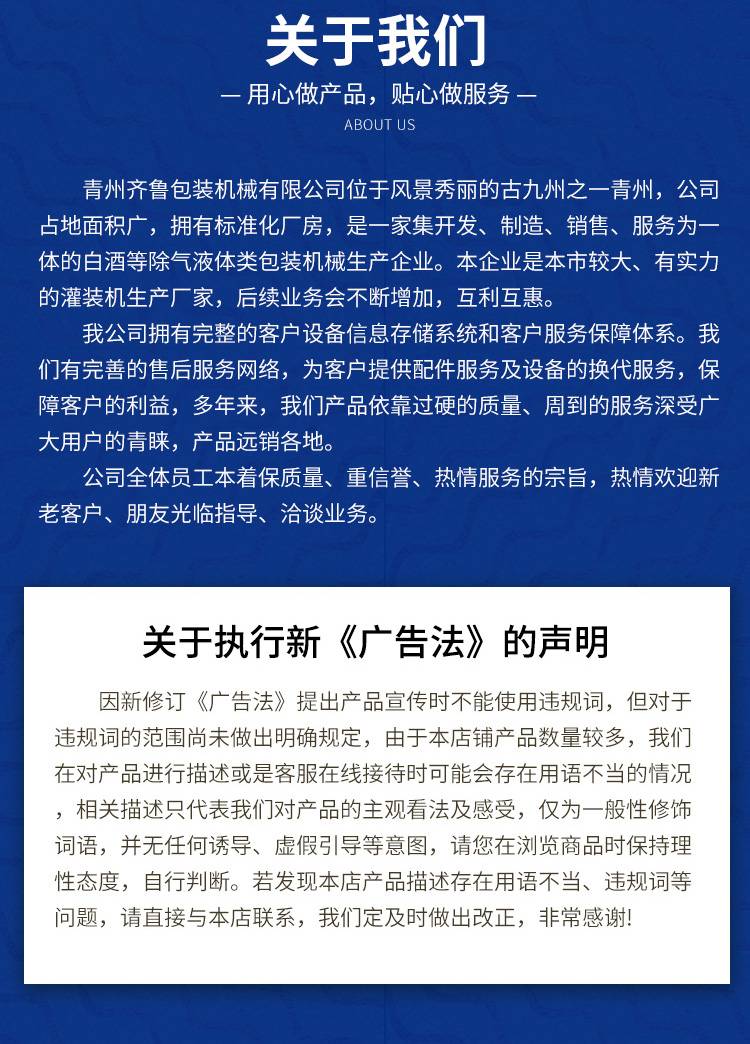 关于我们

— 用心做产品，贴心做服务 —

ABOUT US

青州齐鲁包装机械有限公司位于风景秀丽的古九州之一青州，公司占地面积广，拥有标准化厂房，是一家集开发、制造、销售、服务为一体的白酒等除气液体类包装机械生产企业。本企业是本市较大、有实力的灌装机生产厂家，后续业务会不断增加，互利互惠。

我公司拥有完整的客户设备信息存储系统和客户服务保障体系。我们有完善的售后服务网络，为客户提供配件服务及设备的换代服务，保障客户的利益，多年来，我们产品依靠过硬的质量、周到的服务深受广大用户的青睐，产品远销各地。

公司全体员工本着保质量、重信誉、热情服务的宗旨，热情欢迎新老客户、朋友光临指导、洽谈业务。

关于执行新《广告法》的声明

因新修订《广告法》提出产品宣传时不能使用违规词，但对于违规词的范围尚未做出明确规定，由于本店铺产品数量较多，我们在对产品进行描述或是客服在线接待时可能会存在用语不当的情况，相关描述只代表我们对产品的主观看法及感受，仅为一般性修饰词语，并无任何诱导、虚假引导等意图，请您在浏览商品时保持理性态度，自行判断。若发现本店产品描述存在用语不当、违规词等问题，请直接与本店联系，我们定及时做出改正，非常感谢!